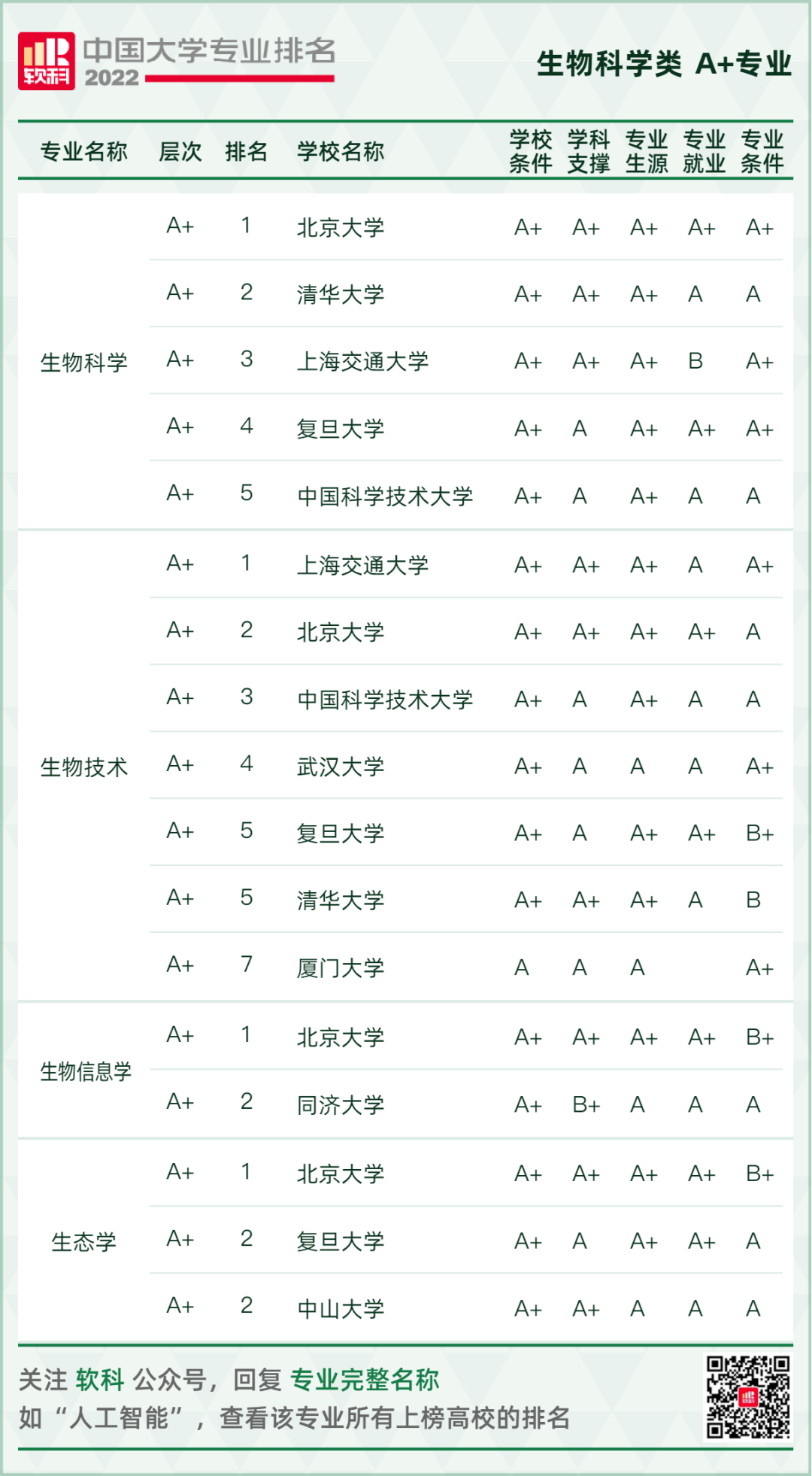 软科 中国大学专业排名 2022

生物科学类 A+专业

| 专业名称 | 层次 | 排名 | 学校名称 | 学校条件 | 学科支撑 | 专业生源 | 专业就业 | 专业条件 |
|---|---|---|---|---|---|---|---|---|
| 生物科学 | A+ | 1 | 北京大学 | A+ | A+ | A+ | A+ | A+ |
| | A+ | 2 | 清华大学 | A+ | A+ | A+ | A | A |
| | A+ | 3 | 上海交通大学 | A+ | A+ | A+ | B | A+ |
| | A+ | 4 | 复旦大学 | A+ | A | A+ | A+ | A+ |
| | A+ | 5 | 中国科学技术大学 | A+ | A | A+ | A | A |
| 生物技术 | A+ | 1 | 上海交通大学 | A+ | A+ | A+ | A | A+ |
| | A+ | 2 | 北京大学 | A+ | A+ | A+ | A+ | A |
| | A+ | 3 | 中国科学技术大学 | A+ | A | A+ | A | A |
| | A+ | 4 | 武汉大学 | A+ | A | A | A | A+ |
| | A+ | 5 | 复旦大学 | A+ | A | A+ | A+ | B+ |
| | A+ | 5 | 清华大学 | A+ | A+ | A+ | A | B |
| | A+ | 7 | 厦门大学 | A | A | A | | A+ |
| 生物信息学 | A+ | 1 | 北京大学 | A+ | A+ | A+ | A+ | B+ |
| | A+ | 2 | 同济大学 | A+ | B+ | A | A | A |
| 生态学 | A+ | 1 | 北京大学 | A+ | A+ | A+ | A+ | B+ |
| | A+ | 2 | 复旦大学 | A+ | A | A+ | A+ | A |
| | A+ | 2 | 中山大学 | A+ | A+ | A | A | A |

关注 软科 公众号，回复 专业完整名称
如“人工智能”，查看该专业所有上榜高校的排名